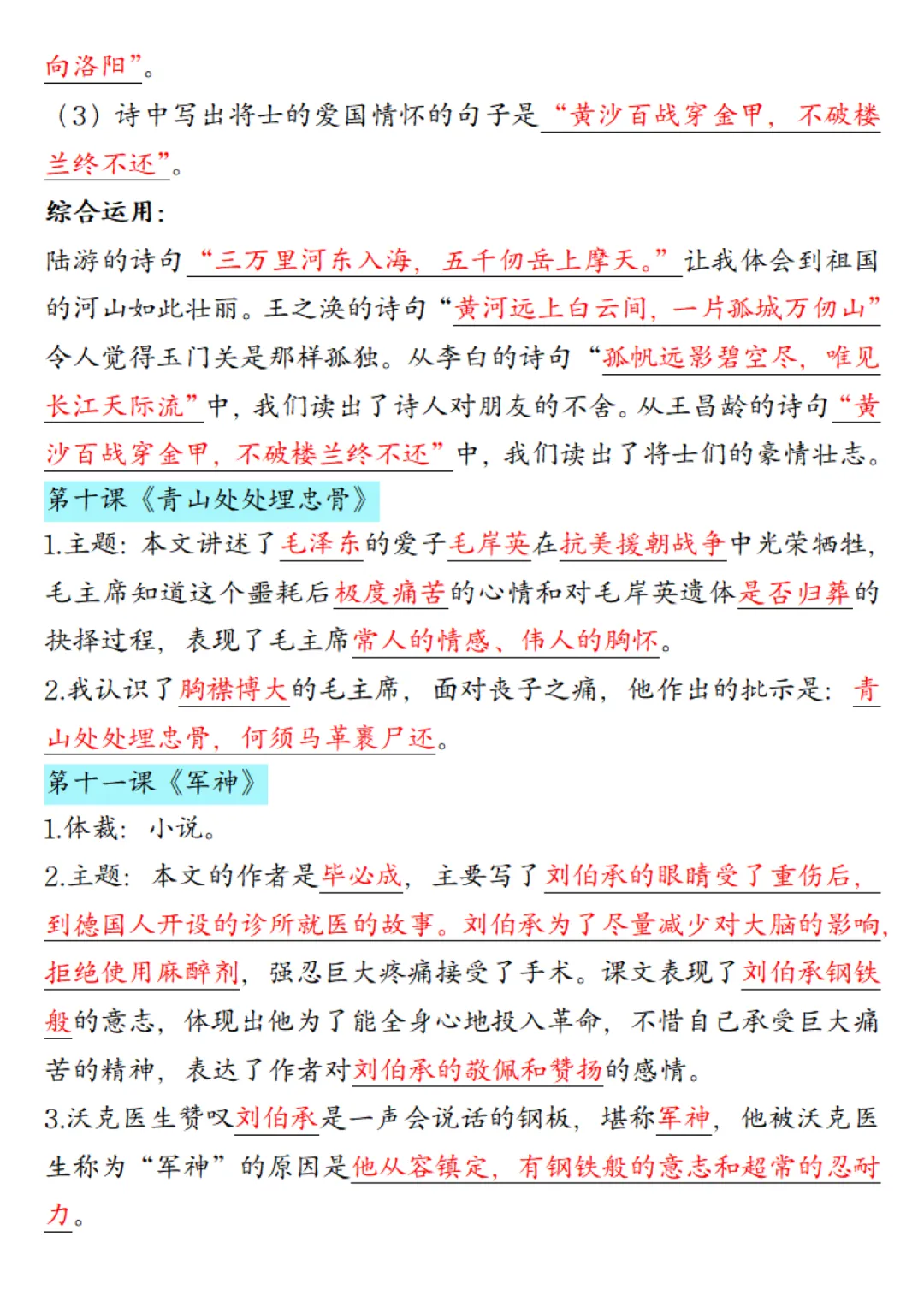 向洛阳”。

（3）诗中写出将士的爱国情怀的句子是“黄沙百战穿金甲，不破楼兰终不还”。

综合运用：

陆游的诗句“三万里河东入海，五千仞岳上摩天。”让我体会到祖国的河山如此壮丽。王之涣的诗句“黄河远上白云间，一片孤城万仞山”令人觉得玉门关是那样孤独。从李白的诗句“孤帆远影碧空尽，唯见长江天际流”中，我们读出了诗人对朋友的不舍。从王昌龄的诗句“黄沙百战穿金甲，不破楼兰终不还”中，我们读出了将士们的豪情壮志。

第十课《青山处处埋忠骨》

1.主题：本文讲述了毛泽东的爱子毛岸英在抗美援朝战争中光荣牺牲，毛主席知道这个噩耗后极度痛苦的心情和对毛岸英遗体是否归葬的抉择过程，表现了毛主席常人的情感、伟人的胸怀。

2.我认识了胸襟博大的毛主席，面对丧子之痛，他作出的批示是：青山处处埋忠骨，何须马革裹尸还。

第十一课《军神》

1.体裁：小说。

2.主题：本文的作者是毕必成，主要写了刘伯承的眼睛受了重伤后，到德国人开设的诊所就医的故事。刘伯承为了尽量减少对大脑的影响，拒绝使用麻醉剂，强忍巨大疼痛接受了手术。课文表现了刘伯承钢铁般的意志，体现出他为了能全身心地投入革命，不惜自己承受巨大痛苦的精神，表达了作者对刘伯承的敬佩和赞扬的感情。

3.沃克医生赞叹刘伯承是一声会说话的钢板，堪称军神，他被沃克医生称为“军神”的原因是他从容镇定，有钢铁般的意志和超常的忍耐力。